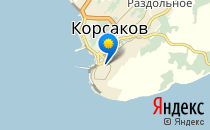 Раздольное
Корсаков
Яндекс
© Яндекс